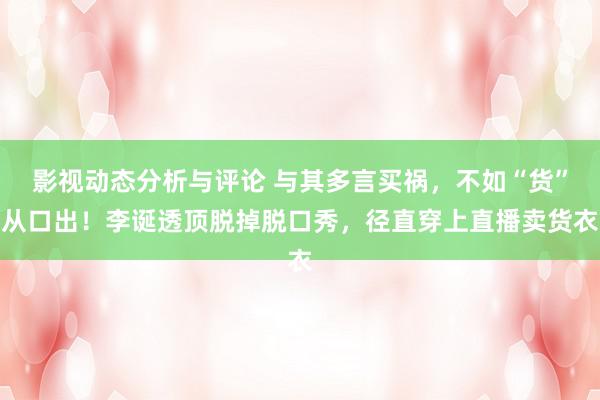 影视动态分析与评论 与其多言买祸，不如“货”从口出！李诞透顶脱掉脱口秀，径直穿上直播卖货衣衣